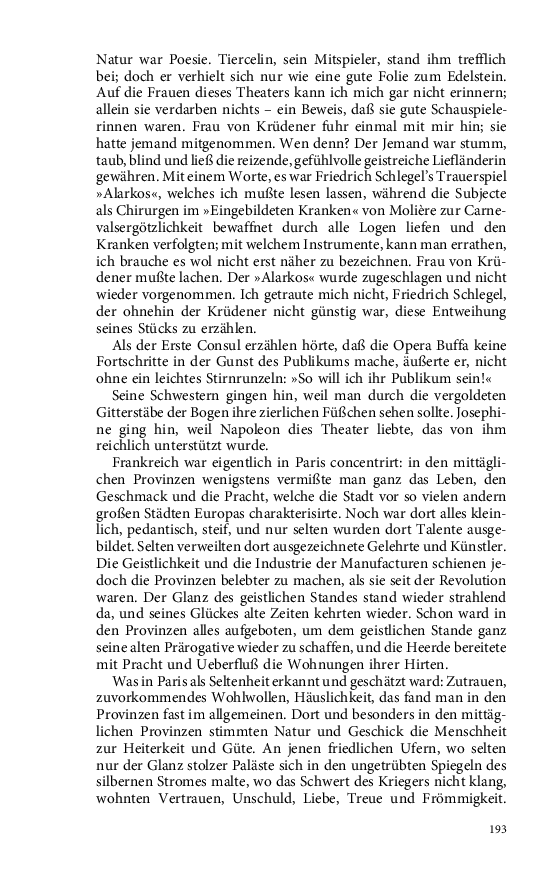 Natur war Poesie. Tiercelin, sein Mitspieler, stand ihm trefflich bei; doch er verhielt sich nur wie eine gute Folie zum Edelstein. Auf die Frauen dieses Theaters kann ich mich gar nicht erinnern; allein sie verdarben nichts – ein Beweis, daß sie gute Schauspielerinnen waren. Frau von Krüdener fuhr einmal mit mir hin; sie hatte jemand mitgenommen. Wen denn? Der Jemand war stumm, taub, blind und ließ die reizende, gefühlvolle geistreiche Liefländerin gewähren. Mit einem Worte, es war Friedrich Schlegel's Trauerspiel »Alarkos«, welches ich mußte lesen lassen, während die Subjecte als Chirurgen im »Eingebildeten Kranken« von Molière zur Carnevalsergötzlichkeit bewaffnet durch alle Logen liefen und den Kranken verfolgten; mit welchem Instrumente, kann man errathen, ich brauche es wol nicht erst näher zu bezeichnen. Frau von Krüdener mußte lachen. Der »Alarkos« wurde zugeschlagen und nicht wieder vorgenommen. Ich getraute mich nicht, Friedrich Schlegel, der ohnehin der Krüdener nicht günstig war, diese Entweihung seines Stücks zu erzählen.

Als der Erste Consul erzählen hörte, daß die Opera Buffa keine Fortschritte in der Gunst des Publikums mache, äußerte er, nicht ohne ein leichtes Stirnrunzeln: »So will ich ihr Publikum sein!«

Seine Schwestern gingen hin, weil man durch die vergoldeten Gitterstäbe der Bogen ihre zierlichen Füßchen sehen sollte. Josephine ging hin, weil Napoleon dies Theater liebte, das von ihm reichlich unterstützt wurde.

Frankreich war eigentlich in Paris concentrirt: in den mittäglichen Provinzen wenigstens vermißte man ganz das Leben, den Geschmack und die Pracht, welche die Stadt vor so vielen andern großen Städten Europas charakterisirte. Noch war dort alles kleinlich, pedantisch, steif, und nur selten wurden dort Talente ausgebildet. Selten verweilten dort ausgezeichnete Gelehrte und Künstler. Die Geistlichkeit und die Industrie der Manufacturen schienen jedoch die Provinzen belebter zu machen, als sie seit der Revolution waren. Der Glanz des geistlichen Standes stand wieder strahlend da, und seines Glückes alte Zeiten kehrten wieder. Schon ward in den Provinzen alles aufgeboten, um dem geistlichen Stande ganz seine alten Prärogative wieder zu schaffen, und die Heerde bereitete mit Pracht und Ueberfluß die Wohnungen ihrer Hirten.

Was in Paris als Seltenheit erkannt und geschätzt ward: Zutrauen, zuvorkommendes Wohlwollen, Häuslichkeit, das fand man in den Provinzen fast im allgemeinen. Dort und besonders in den mittäglichen Provinzen stimmten Natur und Geschick die Menschheit zur Heiterkeit und Güte. An jenen friedlichen Ufern, wo selten nur der Glanz stolzer Paläste sich in den ungetrübten Spiegeln des silbernen Stromes malte, wo das Schwert des Kriegers nicht klang, wohnten Vertrauen, Unschuld, Liebe, Treue und Frömmigkeit.

193